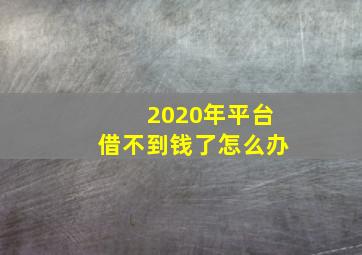 2020年平台
借不到钱了怎么办